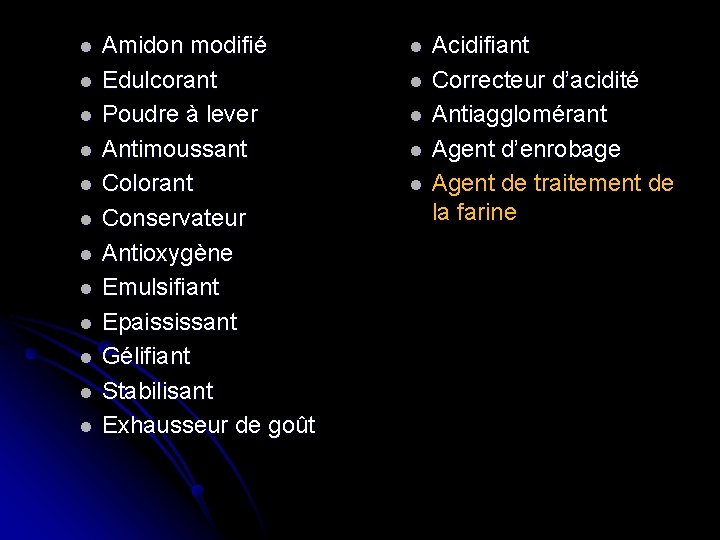 • Amidon modifié
• Edulcorant
• Poudre à lever
• Antimoussant
• Colorant
• Conservateur
• Antioxygène
• Emulsifiant
• Epaississant
• Gélifiant
• Stabilisant
• Exhausseur de goût

• Acidifiant
• Correcteur d'acidité
• Antiagglomérant
• Agent d'enrobage
• Agent de traitement de la farine